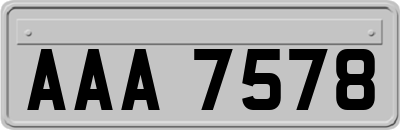 AAA 7578